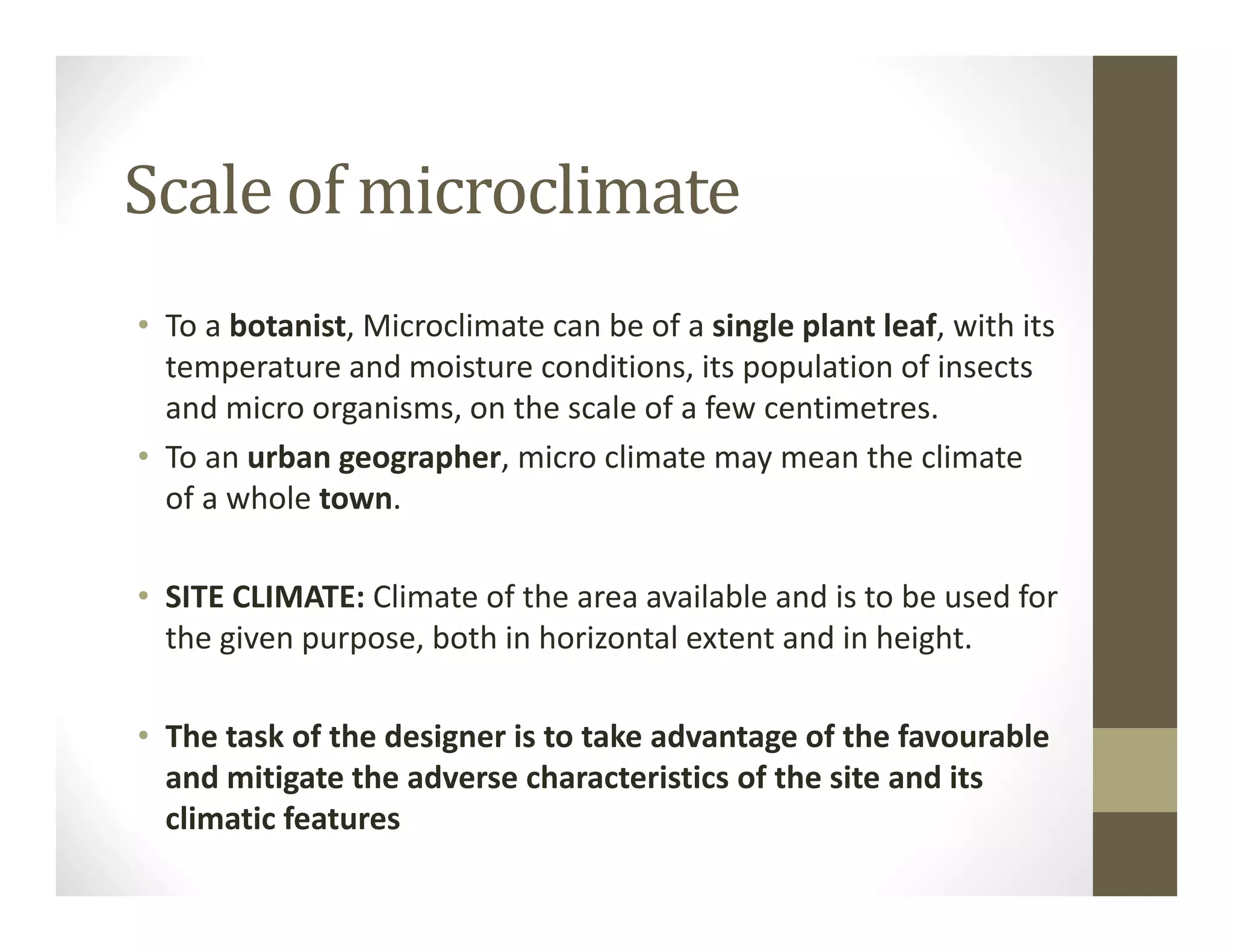 Scale of microclimate

• To a botanist, Microclimate can be of a single plant leaf, with its temperature and moisture conditions, its population of insects and micro organisms, on the scale of a few centimetres.

• To an urban geographer, micro climate may mean the climate of a whole town.

• SITE CLIMATE: Climate of the area available and is to be used for the given purpose, both in horizontal extent and in height.

• The task of the designer is to take advantage of the favourable and mitigate the adverse characteristics of the site and its climatic features